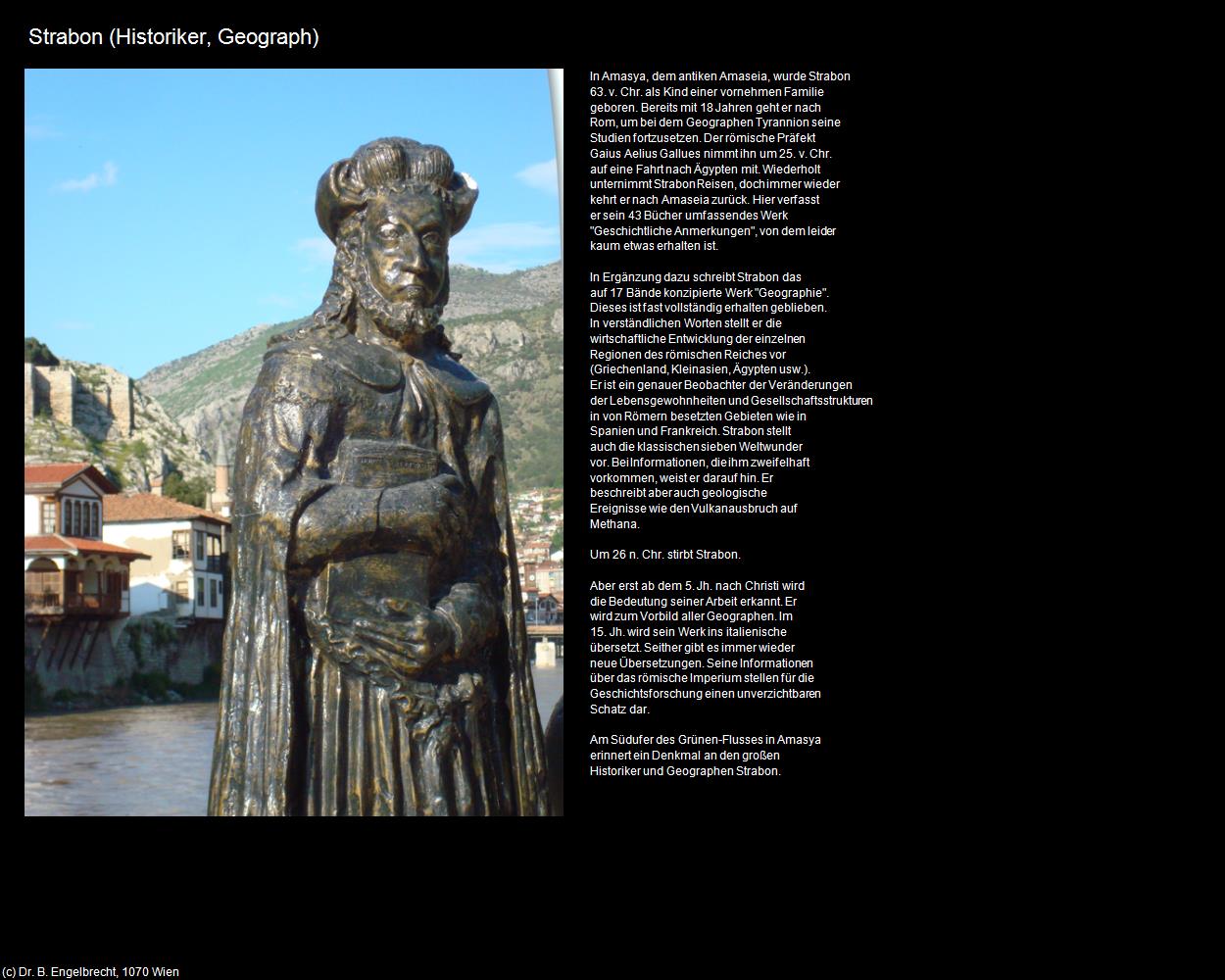 Strabon (Historiker, Geograph)

In Amasya, dem antiken Amaseia, wurde Strabon 63. v. Chr. als Kind einer vornehmen Familie geboren. Bereits mit 18 Jahren geht er nach Rom, um bei dem Geographen Tyrannion seine Studien fortzusetzen. Der römische Präfekt Gaius Aelius Gallues nimmt ihn um 25. v. Chr. auf eine Fahrt nach Ägypten mit. Wiederholt unternimmt Strabon Reisen, doch immer wieder kehrt er nach Amaseia zurück. Hier verfasst er sein 43 Bücher umfassendes Werk "Geschichtliche Anmerkungen", von dem leider kaum etwas erhalten ist.

In Ergänzung dazu schreibt Strabon das auf 17 Bände konzipierte Werk "Geographie". Dieses ist fast vollständig erhalten geblieben. In verständlichen Worten stellt er die wirtschaftliche Entwicklung der einzelnen Regionen des römischen Reiches vor (Griechenland, Kleinasien, Ägypten usw.). Er ist ein genauer Beobachter der Veränderungen der Lebensgewohnheiten und Gesellschaftsstrukturen in von Römern besetzten Gebieten wie in Spanien und Frankreich. Strabon stellt auch die klassischen sieben Weltwunder vor. Bei Informationen, die ihm zweifelhaft vorkommen, weist er darauf hin. Er beschreibt aber auch geologische Ereignisse wie den Vulkanausbruch auf Methana.

Um 26 n. Chr. stirbt Strabon.

Aber erst ab dem 5. Jh. nach Christi wird die Bedeutung seiner Arbeit erkannt. Er wird zum Vorbild aller Geographen. Im 15. Jh. wird sein Werk ins italienische übersetzt. Seither gibt es immer wieder neue Übersetzungen. Seine Informationen über das römische Imperium stellen für die Geschichtsforschung einen unverzichtbaren Schatz dar.

Am Südufer des Grünen-Flusses in Amasya erinnert ein Denkmal an den großen Historiker und Geographen Strabon.

(c) Dr. B. Engelbrecht, 1070 Wien